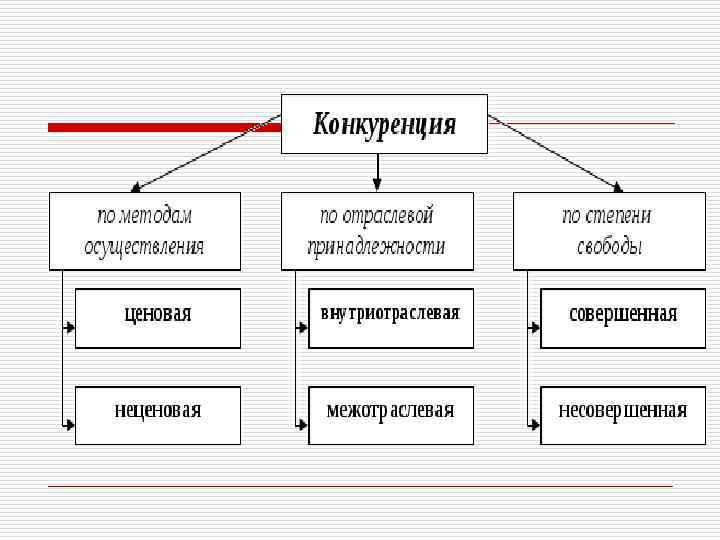 Конкуренция

по методам осуществления

ценовая

неценовая

по отраслевой принадлежности

внутриотраслевая

межотраслевая

по степени свободы

совершенная

несовершенная